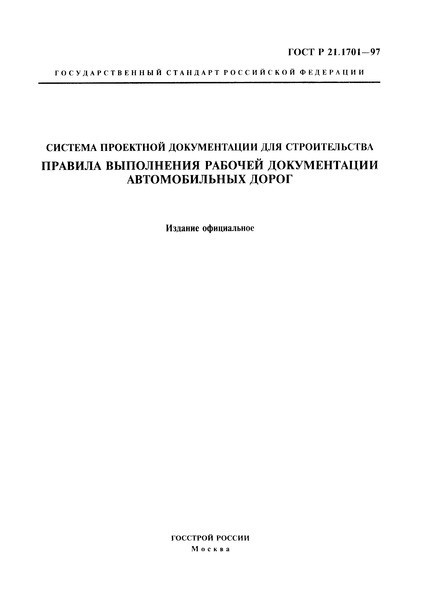 ГОСТ Р 21.1701—97

ГОСУДАРСТВЕННЫЙ СТАНДАРТ РОССИЙСКОЙ ФЕДЕРАЦИИ

СИСТЕМА ПРОЕКТНОЙ ДОКУМЕНТАЦИИ ДЛЯ СТРОИТЕЛЬСТВА

ПРАВИЛА ВЫПОЛНЕНИЯ РАБОЧЕЙ ДОКУМЕНТАЦИИ АВТОМОБИЛЬНЫХ ДОРОГ

Издание официальное

ГОССТРОЙ РОССИИ
Москва